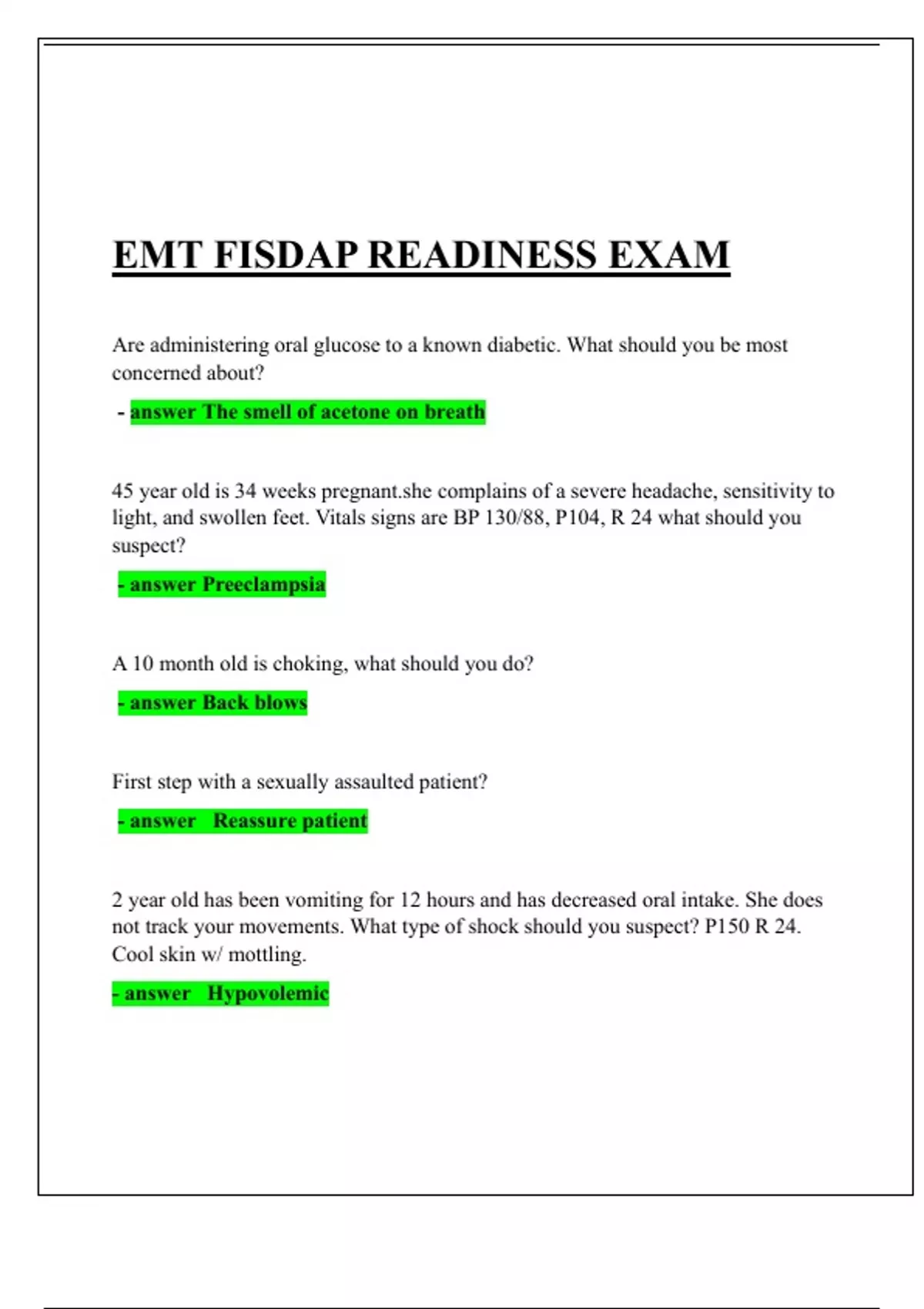 EMT FISDAP READINESS EXAM

Are administering oral glucose to a known diabetic. What should you be most concerned about?

- answer The smell of acetone on breath

45 year old is 34 weeks pregnant.she complains of a severe headache, sensitivity to light, and swollen feet. Vitals signs are BP 130/88, P104, R 24 what should you suspect?

- answer Preeclampsia

A 10 month old is choking, what should you do?

- answer Back blows

First step with a sexually assaulted patient?

- answer Reassure patient

2 year old has been vomiting for 12 hours and has decreased oral intake. She does not track your movements. What type of shock should you suspect? P150 R 24. Cool skin w/ mottling.

- answer Hypovolemic